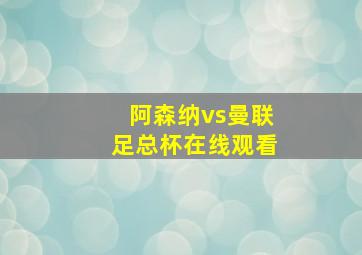 阿森纳vs曼联
足总杯在线观看